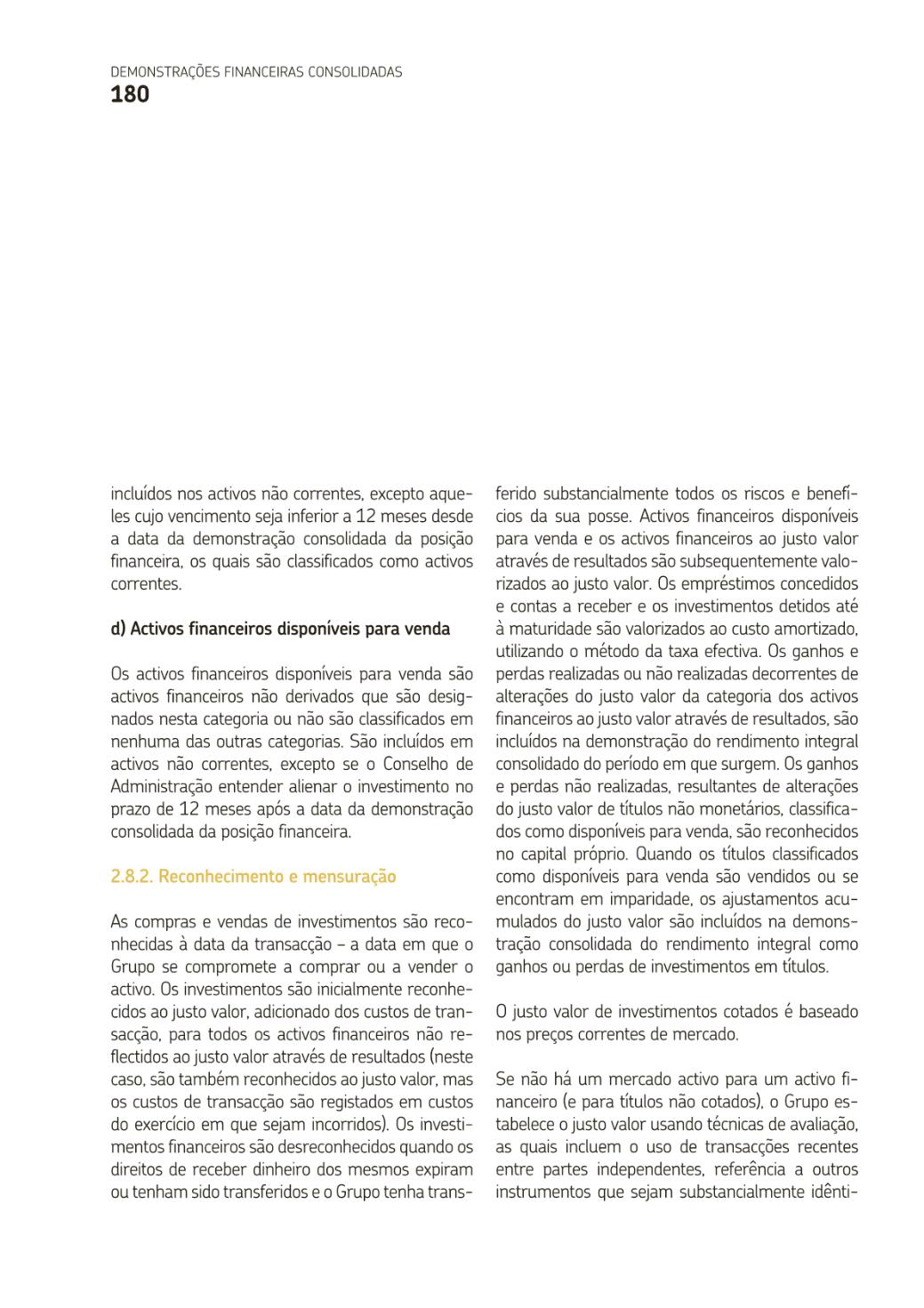 DEMONSTRAÇÕES FINANCEIRAS CONSOLIDADAS
180

incluídos nos activos não correntes, excepto aqueles cujo vencimento seja inferior a 12 meses desde a data da demonstração consolidada da posição financeira, os quais são classificados como activos correntes.

d) Activos financeiros disponíveis para venda

Os activos financeiros disponíveis para venda são activos financeiros não derivados que são designados nesta categoria ou não são classificados em nenhuma das outras categorias. São incluídos em activos não correntes, excepto se o Conselho de Administração entender alienar o investimento no prazo de 12 meses após a data da demonstração consolidada da posição financeira.

2.8.2. Reconhecimento e mensuração

As compras e vendas de investimentos são reconhecidas à data da transacção – a data em que o Grupo se compromete a comprar ou a vender o activo. Os investimentos são inicialmente reconhecidos ao justo valor, adicionado dos custos de transacção, para todos os activos financeiros não reflectidos ao justo valor através de resultados (neste caso, são também reconhecidos ao justo valor, mas os custos de transacção são registados em custos do exercício em que sejam incorridos). Os investimentos financeiros são desreconhecidos quando os direitos de receber dinheiro dos mesmos expiram ou tenham sido transferidos e o Grupo tenha transferido substancialmente todos os riscos e benefícios da sua posse. Activos financeiros disponíveis para venda e os activos financeiros ao justo valor através de resultados são subsequentemente valorizados ao justo valor. Os empréstimos concedidos e contas a receber e os investimentos detidos até à maturidade são valorizados ao custo amortizado, utilizando o método da taxa efectiva. Os ganhos e perdas realizadas ou não realizadas decorrentes de alterações do justo valor da categoria dos activos financeiros ao justo valor através de resultados, são incluídos na demonstração do rendimento integral consolidado do período em que surgem. Os ganhos e perdas não realizadas, resultantes de alterações do justo valor de títulos não monetários, classificados como disponíveis para venda, são reconhecidos no capital próprio. Quando os títulos classificados como disponíveis para venda são vendidos ou se encontram em imparidade, os ajustamentos acumulados do justo valor são incluídos na demonstração consolidada do rendimento integral como ganhos ou perdas de investimentos em títulos.

O justo valor de investimentos cotados é baseado nos preços correntes de mercado.

Se não há um mercado activo para um activo financeiro (e para títulos não cotados), o Grupo estabelece o justo valor usando técnicas de avaliação, as quais incluem o uso de transacções recentes entre partes independentes, referência a outros instrumentos que sejam substancialmente idênti-